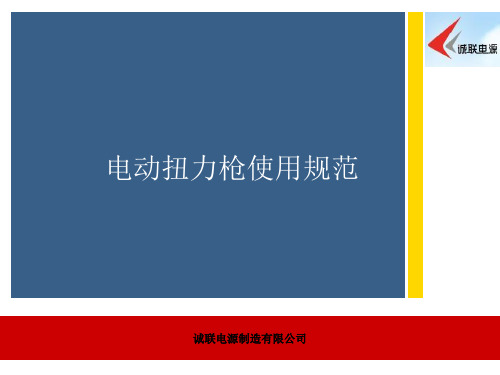 诚联电源

电动扭力枪使用规范

诚联电源制造有限公司